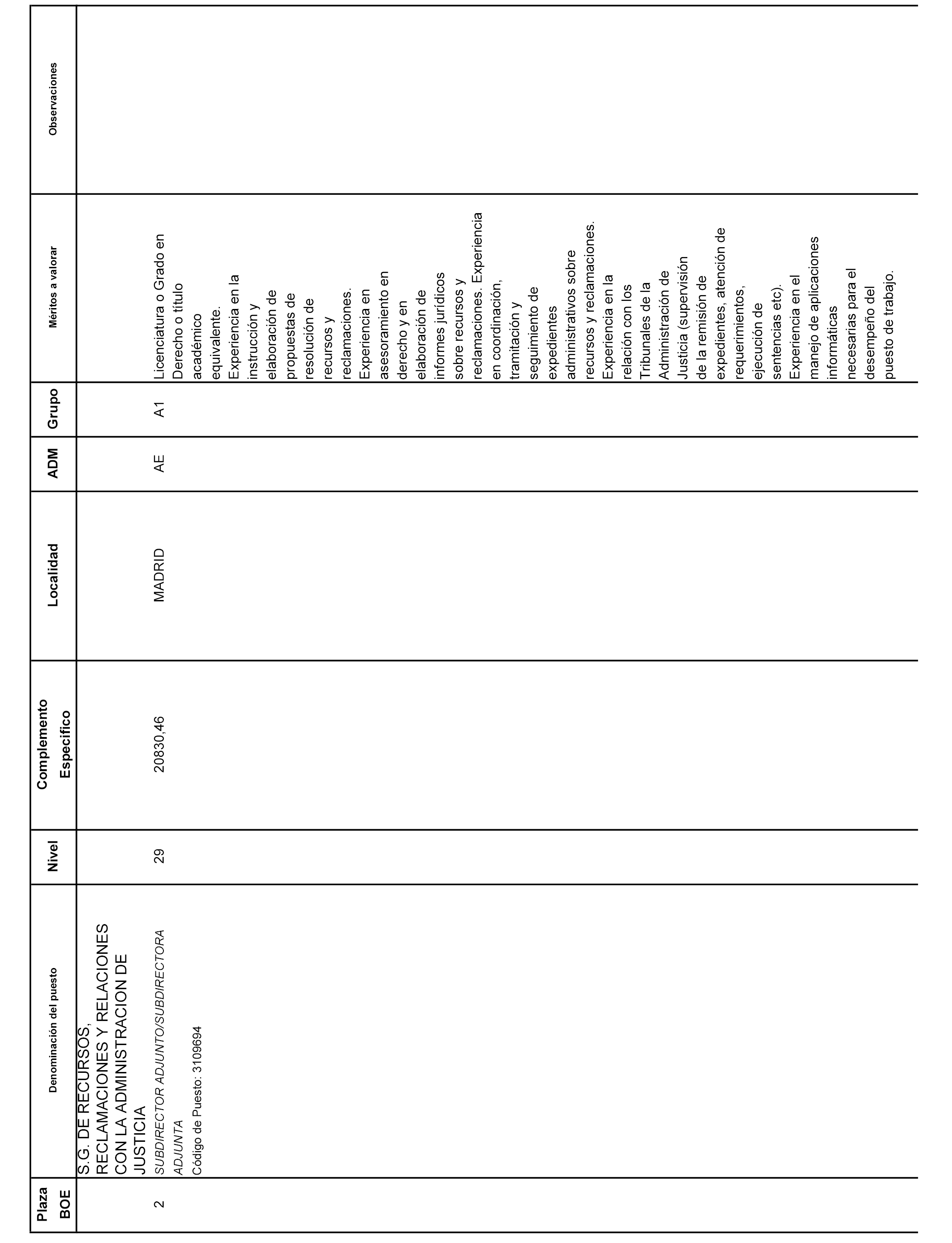 | Plaza BOE | Denominación del puesto | Nivel | Complemento Específico | Localidad | ADM | Grupo | Méritos a valorar | Observaciones |
|---|---|---|---|---|---|---|---|---|
| | S.G. DE RECURSOS, RECLAMACIONES Y RELACIONES CON LA ADMINISTRACION DE JUSTICIA | | | | | | | |
| 2 | SUBDIRECTOR ADJUNTO/SUBDIRECTORA ADJUNTA Código de Puesto: 3109694 | 29 | 20830,46 | MADRID | AE | A1 | Licenciatura o Grado en Derecho o título académico equivalente. Experiencia en la instrucción y elaboración de propuestas de resolución de recursos y reclamaciones. Experiencia en asesoramiento en derecho y en elaboración de informes jurídicos sobre recursos y reclamaciones. Experiencia en coordinación, tramitación y seguimiento de expedientes administrativos sobre recursos y reclamaciones. Experiencia en la relación con los Tribunales de la Administración de Justicia (supervisión de la remisión de expedientes, atención de requerimientos, ejecución de sentencias etc). Experiencia en el manejo de aplicaciones informáticas necesarias para el desempeño del puesto de trabajo. | |